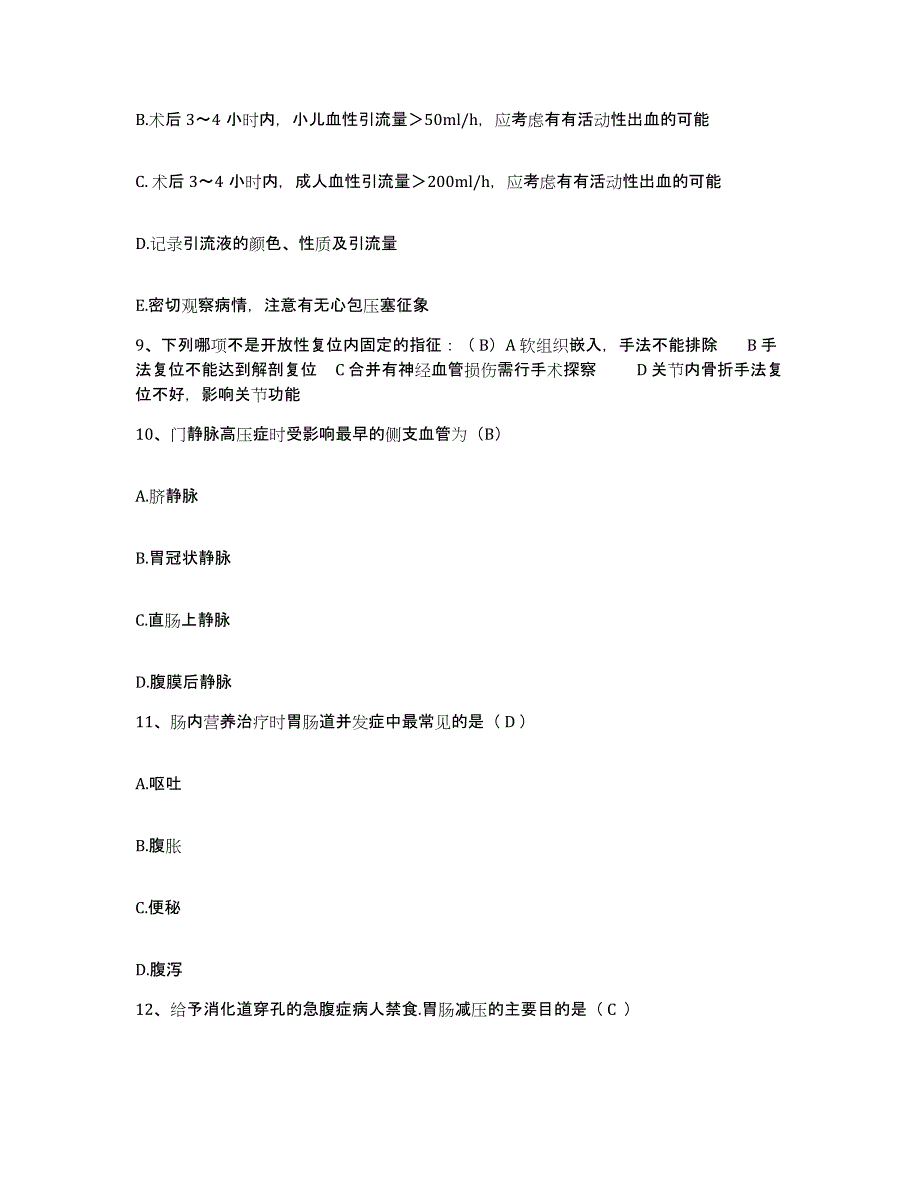 B.术后 3～4 小时内，小儿血性引流量＞50ml/h，应考虑有有活动性出血的可能

C. 术后 3～4 小时内，成人血性引流量＞200ml/h，应考虑有有活动性出血的可能

D.记录引流液的颜色、性质及引流量

E.密切观察病情，注意有无心包压塞征象

9、下列哪项不是开放性复位内固定的指征：（B）A 软组织嵌入，手法不能排除 B 手法复位不能达到解剖复位 C 合并有神经血管损伤需行手术探察 D 关节内骨折手法复位不好，影响关节功能

10、门静脉高压症时受影响最早的侧支血管为（B）

A.脐静脉

B.胃冠状静脉

C.直肠上静脉

D.腹膜后静脉

11、肠内营养治疗时胃肠道并发症中最常见的是（ D ）

A.呕吐

B.腹胀

C.便秘

D.腹泻

12、给予消化道穿孔的急腹症病人禁食.胃肠减压的主要目的是（ C ）